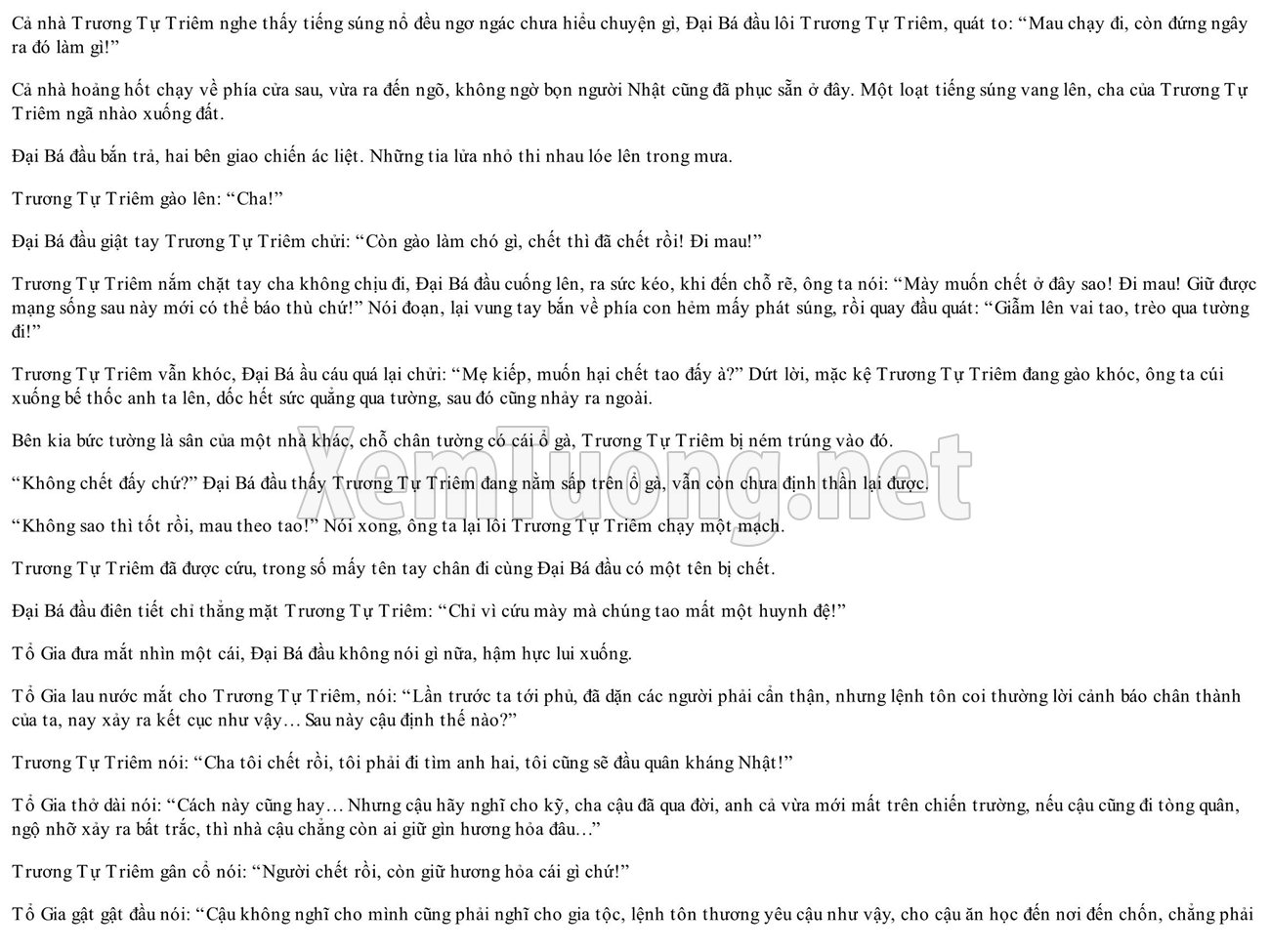 Cả nhà Trương Tự Triêm nghe thấy tiếng súng nổ đều ngơ ngác chưa hiểu chuyện gì, Đại Bá đầu lôi Trương Tự Triêm, quát to: "Mau chạy đi, còn đứng ngây ra đó làm gì!"

Cả nhà hoảng hốt chạy về phía cửa sau, vừa ra đến ngõ, không ngờ bọn người Nhật cũng đã phục sẵn ở đây. Một loạt tiếng súng vang lên, cha của Trương Tự Triêm ngã nhào xuống đất.

Đại Bá đầu bắn trả, hai bên giao chiến ác liệt. Những tia lửa nhỏ thi nhau lóe lên trong mưa.

Trương Tự Triêm gào lên: "Cha!"

Đại Bá đầu giật tay Trương Tự Triêm chửi: "Còn gào làm chó gì, chết thì đã chết rồi! Đi mau!"

Trương Tự Triêm nắm chặt tay cha không chịu đi, Đại Bá đầu cuống lên, ra sức kéo, khi đến chỗ rẽ, ông ta nói: "Mày muốn chết ở đây sao! Đi mau! Giữ được mạng sống sau này mới có thể báo thù chứ!" Nói đoạn, lại vung tay bắn về phía con hẻm mấy phát súng, rồi quay đầu quát: "Giẫm lên vai tao, trèo qua tường đi!"

Trương Tự Triêm vẫn khóc, Đại Bá ầu cáu quá lại chửi: "Mẹ kiếp, muốn hại chết tao đấy à?" Dứt lời, mặc kệ Trương Tự Triêm đang gào khóc, ông ta cúi xuống bế thốc anh ta lên, dốc hết sức quẳng qua tường, sau đó cũng nhảy ra ngoài.

Bên kia bức tường là sân của một nhà khác, chỗ chân tường có cái ổ gà, Trương Tự Triêm bị ném trúng vào đó.

"Không chết đấy chứ?" Đại Bá đầu thấy Trương Tự Triêm đang nằm sấp trên ổ gà, vẫn còn chưa định thần lại được.

"Không sao thì tốt rồi, mau theo tao!" Nói xong, ông ta lại lôi Trương Tự Triêm chạy một mạch.

Trương Tự Triêm đã được cứu, trong số mấy tên tay chân đi cùng Đại Bá đầu có một tên bị chết.

Đại Bá đầu điên tiết chỉ thẳng mặt Trương Tự Triêm: "Chỉ vì cứu mày mà chúng tao mất một huynh đệ!"

Tổ Gia đưa mắt nhìn một cái, Đại Bá đầu không nói gì nữa, hậm hực lui xuống.

Tổ Gia lau nước mắt cho Trương Tự Triêm, nói: "Lần trước ta tới phủ, đã dặn các người phải cẩn thận, nhưng lệnh tôn coi thường lời cảnh báo chân thành của ta, nay xảy ra kết cục như vậy… Sau này cậu định thế nào?"

Trương Tự Triêm nói: "Cha tôi chết rồi, tôi phải đi tìm anh hai, tôi cũng sẽ đầu quân kháng Nhật!"

Tổ Gia thở dài nói: "Cách này cũng hay… Nhưng cậu hãy nghĩ cho kỹ, cha cậu đã qua đời, anh cả vừa mới mất trên chiến trường, nếu cậu cũng đi tòng quân, ngộ nhỡ xảy ra bất trắc, thì nhà cậu chẳng còn ai giữ gìn hương hỏa đâu…"

Trương Tự Triêm gân cổ nói: "Người chết rồi, còn giữ hương hỏa cái gì chứ!"

Tổ Gia gật gật đầu nói: "Cậu không nghĩ cho mình cũng phải nghĩ cho gia tộc, lệnh tôn thương yêu cậu như vậy, cho cậu ăn học đến nơi đến chốn, chẳng phải

XemTuong.net